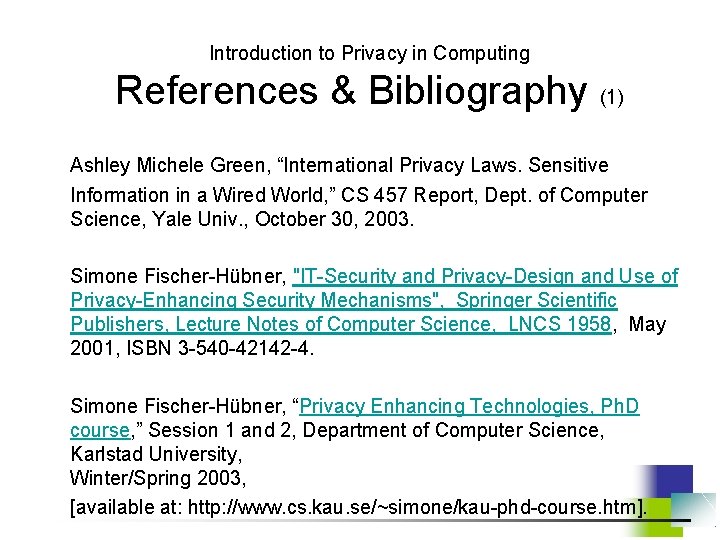 Introduction to Privacy in Computing

References & Bibliography (1)

Ashley Michele Green, "International Privacy Laws. Sensitive Information in a Wired World," CS 457 Report, Dept. of Computer Science, Yale Univ., October 30, 2003.

Simone Fischer-Hübner, "IT-Security and Privacy-Design and Use of Privacy-Enhancing Security Mechanisms", Springer Scientific Publishers, Lecture Notes of Computer Science, LNCS 1958, May 2001, ISBN 3-540-42142-4.

Simone Fischer-Hübner, "Privacy Enhancing Technologies, PhD course," Session 1 and 2, Department of Computer Science, Karlstad University,
Winter/Spring 2003,
[available at: http://www.cs.kau.se/~simone/kau-phd-course.htm].